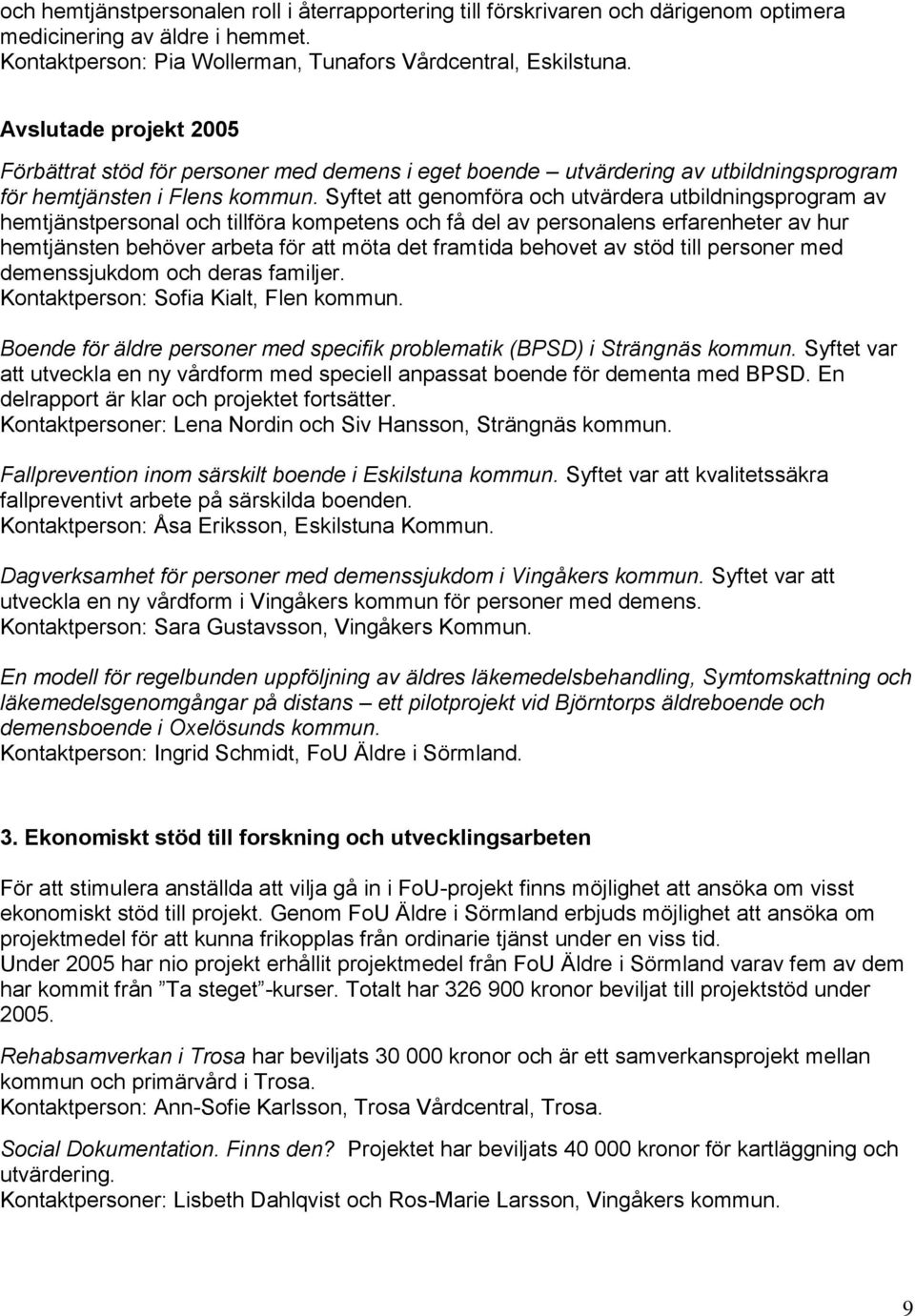 och hemtjänstpersonalen roll i återrapportering till förskrivaren och därigenom optimera medicinering av äldre i hemmet.
Kontaktperson: Pia Wollerman, Tunafors Vårdcentral, Eskilstuna.

Avslutade projekt 2005

Förbättrat stöd för personer med demens i eget boende – utvärdering av utbildningsprogram för hemtjänsten i Flens kommun. Syftet att genomföra och utvärdera utbildningsprogram av hemtjänstpersonal och tillföra kompetens och få del av personalens erfarenheter av hur hemtjänsten behöver arbeta för att möta det framtida behovet av stöd till personer med demenssjukdom och deras familjer.
Kontaktperson: Sofia Kialt, Flen kommun.

Boende för äldre personer med specifik problematik (BPSD) i Strängnäs kommun. Syftet var att utveckla en ny vårdform med speciell anpassat boende för dementa med BPSD. En delrapport är klar och projektet fortsätter.
Kontaktpersoner: Lena Nordin och Siv Hansson, Strängnäs kommun.

Fallprevention inom särskilt boende i Eskilstuna kommun. Syftet var att kvalitetssäkra fallpreventivt arbete på särskilda boenden.
Kontaktperson: Åsa Eriksson, Eskilstuna Kommun.

Dagverksamhet för personer med demenssjukdom i Vingåkers kommun. Syftet var att utveckla en ny vårdform i Vingåkers kommun för personer med demens.
Kontaktperson: Sara Gustavsson, Vingåkers Kommun.

En modell för regelbunden uppföljning av äldres läkemedelsbehandling, Symtomskattning och läkemedelsgenomgångar på distans – ett pilotprojekt vid Björntorps äldreboende och demensboende i Oxelösunds kommun.
Kontaktperson: Ingrid Schmidt, FoU Äldre i Sörmland.

3. Ekonomiskt stöd till forskning och utvecklingsarbeten

För att stimulera anställda att vilja gå in i FoU-projekt finns möjlighet att ansöka om visst ekonomiskt stöd till projekt. Genom FoU Äldre i Sörmland erbjuds möjlighet att ansöka om projektmedel för att kunna frikopplas från ordinarie tjänst under en viss tid.
Under 2005 har nio projekt erhållit projektmedel från FoU Äldre i Sörmland varav fem av dem har kommit från ”Ta steget”-kurser. Totalt har 326 900 kronor beviljat till projektstöd under 2005.

Rehabsamverkan i Trosa har beviljats 30 000 kronor och är ett samverkansprojekt mellan kommun och primärvård i Trosa.
Kontaktperson: Ann-Sofie Karlsson, Trosa Vårdcentral, Trosa.

Social Dokumentation. Finns den? Projektet har beviljats 40 000 kronor för kartläggning och utvärdering.
Kontaktpersoner: Lisbeth Dahlqvist och Ros-Marie Larsson, Vingåkers kommun.

9